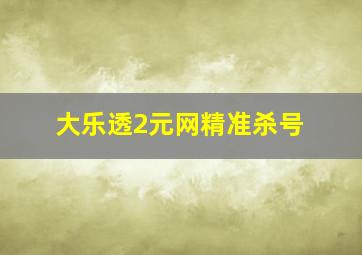 大乐透2元网精准杀号